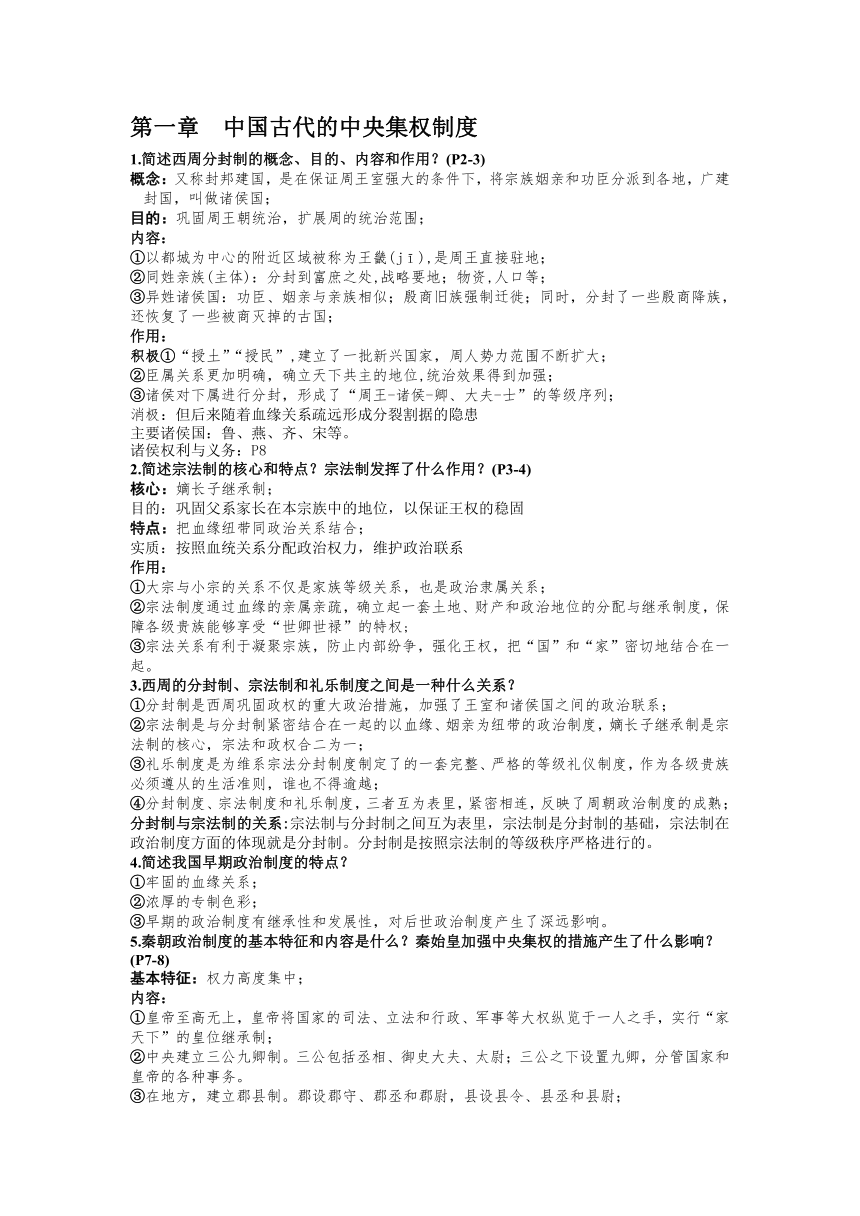 第一章　中国古代的中央集权制度

1.简述西周分封制的概念、目的、内容和作用？(P2-3)

概念：又称封邦建国，是在保证周王室强大的条件下，将宗族姻亲和功臣分派到各地，广建封国，叫做诸侯国；

目的：巩固周王朝统治，扩展周的统治范围；

内容：

①以都城为中心的附近区域被称为王畿(jī),是周王直接驻地；

②同姓亲族(主体)：分封到富庶之处,战略要地；物资,人口等；

③异姓诸侯国：功臣、姻亲与亲族相似；殷商旧族强制迁徙；同时，分封了一些殷商降族，还恢复了一些被商灭掉的古国；

作用：

积极①“授土”“授民”,建立了一批新兴国家，周人势力范围不断扩大；

②臣属关系更加明确，确立天下共主的地位,统治效果得到加强；

③诸侯对下属进行分封，形成了“周王-诸侯-卿、大夫-士”的等级序列；

消极：但后来随着血缘关系疏远形成分裂割据的隐患

主要诸侯国：鲁、燕、齐、宋等。

诸侯权利与义务：P8

2.简述宗法制的核心和特点？宗法制发挥了什么作用？(P3-4)

核心：嫡长子继承制；

目的：巩固父系家长在本宗族中的地位，以保证王权的稳固

特点：把血缘纽带同政治关系结合；

实质：按照血统关系分配政治权力，维护政治联系

作用：

①大宗与小宗的关系不仅是家族等级关系，也是政治隶属关系；

②宗法制度通过血缘的亲属亲疏，确立起一套土地、财产和政治地位的分配与继承制度，保障各级贵族能够享受“世卿世禄”的特权；

③宗法关系有利于凝聚宗族，防止内部纷争，强化王权，把“国”和“家”密切地结合在一起。

3.西周的分封制、宗法制和礼乐制度之间是一种什么关系？

①分封制是西周巩固政权的重大政治措施，加强了王室和诸侯国之间的政治联系；

②宗法制是与分封制紧密结合在一起的以血缘、姻亲为纽带的政治制度，嫡长子继承制是宗法制的核心，宗法和政权合二为一；

③礼乐制度是为维系宗法分封制度制定了的一套完整、严格的等级礼仪制度，作为各级贵族必须遵从的生活准则，谁也不得逾越；

④分封制度、宗法制度和礼乐制度，三者互为表里，紧密相连，反映了周朝政治制度的成熟；

分封制与宗法制的关系:宗法制与分封制之间互为表里，宗法制是分封制的基础，宗法制在政治制度方面的体现就是分封制。分封制是按照宗法制的等级秩序严格进行的。

4.简述我国早期政治制度的特点？

①牢固的血缘关系；

②浓厚的专制色彩；

③早期的政治制度有继承性和发展性，对后世政治制度产生了深远影响。

5.秦朝政治制度的基本特征和内容是什么？秦始皇加强中央集权的措施产生了什么影响？(P7-8)

基本特征：权力高度集中；

内容：

①皇帝至高无上，皇帝将国家的司法、立法和行政、军事等大权纵览于一人之手，实行“家天下”的皇位继承制；

②中央建立三公九卿制。三公包括丞相、御史大夫、太尉；三公之下设置九卿，分管国家和皇帝的各种事务。

③在地方，建立郡县制。郡设郡守、郡丞和郡尉，县设县令、县丞和县尉；